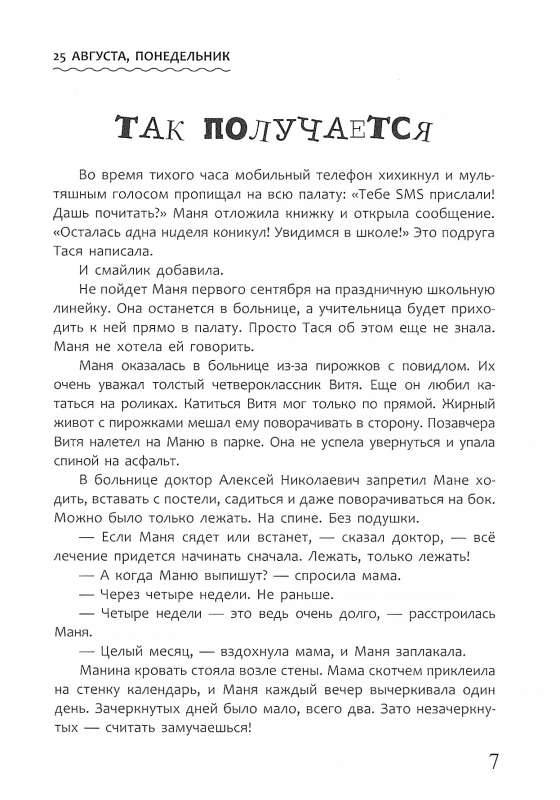 25 АВГУСТА, ПОНЕДЕЛЬНИК

ТАК ПОЛУЧАЕТСЯ

Во время тихого часа мобильный телефон хихикнул и мультяшным голосом пропищал на всю палату: «Тебе SMS прислали! Дашь почитать?» Маня отложила книжку и открыла сообщение. «Осталась адна ниделя коникул! Увидимся в школе!» Это подруга Тася написала.

И смайлик добавила.

Не пойдет Маня первого сентября на праздничную школьную линейку. Она останется в больнице, а учительница будет приходить к ней прямо в палату. Просто Тася об этом еще не знала. Маня не хотела ей говорить.

Маня оказалась в больнице из-за пирожков с повидлом. Их очень уважал толстый четвероклассник Витя. Еще он любил кататься на роликах. Катиться Витя мог только по прямой. Жирный живот с пирожками мешал ему поворачивать в сторону. Позавчера Витя налетел на Маню в парке. Она не успела увернуться и упала спиной на асфальт.

В больнице доктор Алексей Николаевич запретил Мане ходить, вставать с постели, садиться и даже поворачиваться на бок. Можно было только лежать. На спине. Без подушки.

— Если Маня сядет или встанет, — сказал доктор, — всё лечение придется начинать сначала. Лежать, только лежать!

— А когда Маню выпишут? — спросила мама.

— Через четыре недели. Не раньше.

— Четыре недели — это ведь очень долго, — расстроилась Маня.

— Целый месяц, — вздохнула мама, и Маня заплакала.

Манина кровать стояла возле стены. Мама скотчем приклеила на стенку календарь, и Маня каждый вечер вычеркивала один день. Зачеркнутых дней было мало, всего два. Зато незачеркнутых — считать замучаешься!

7